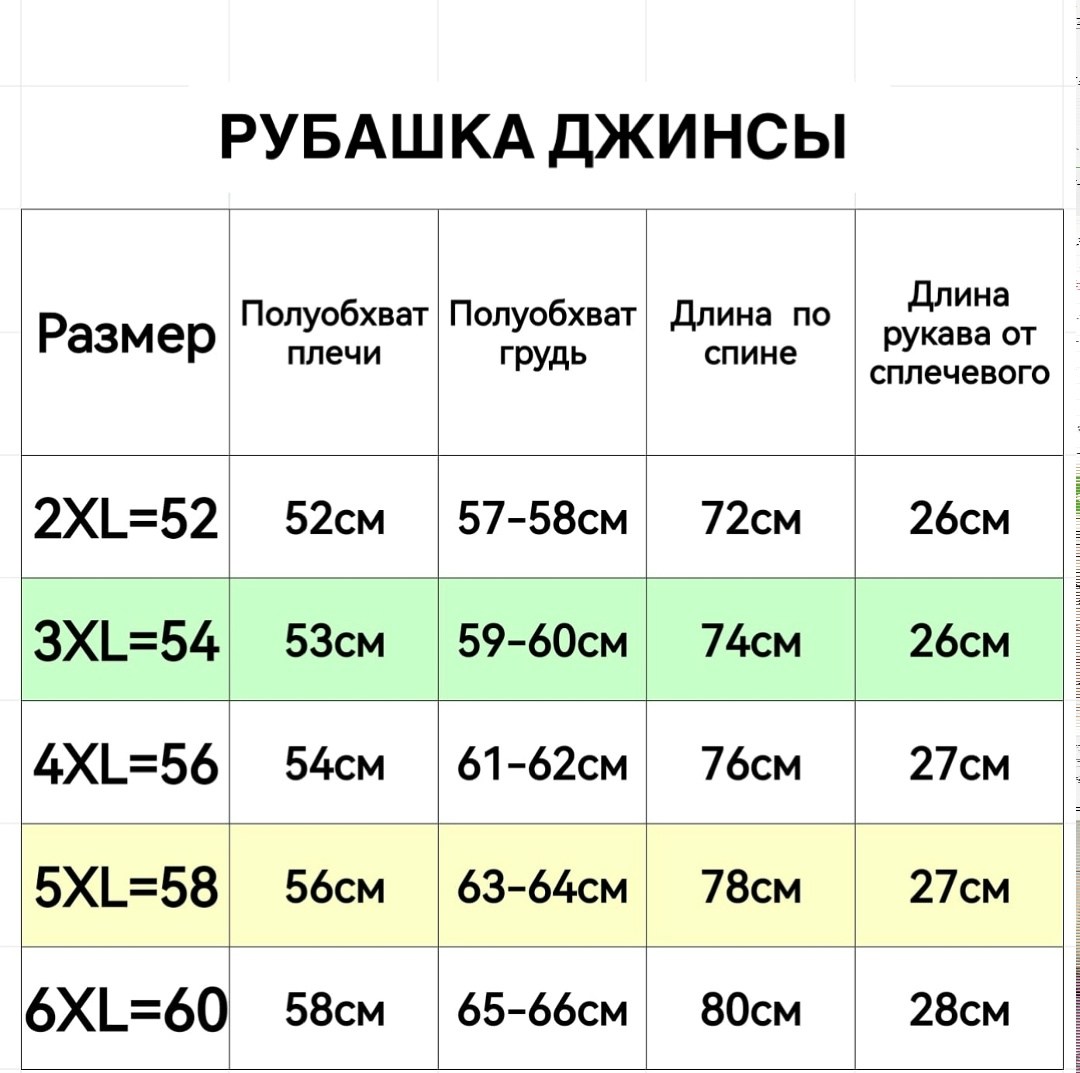 РУБАШКА ДЖИНСЫ

| Размер | Полуобхват плечи | Полуобхват грудь | Длина по спине | Длина рукава от сплечевого |
|---|---|---|---|---|
| 2XL=52 | 52см | 57-58см | 72см | 26см |
| 3XL=54 | 53см | 59-60см | 74см | 26см |
| 4XL=56 | 54см | 61-62см | 76см | 27см |
| 5XL=58 | 56см | 63-64см | 78см | 27см |
| 6XL=60 | 58см | 65-66см | 80см | 28см |